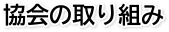 協会の取り組み